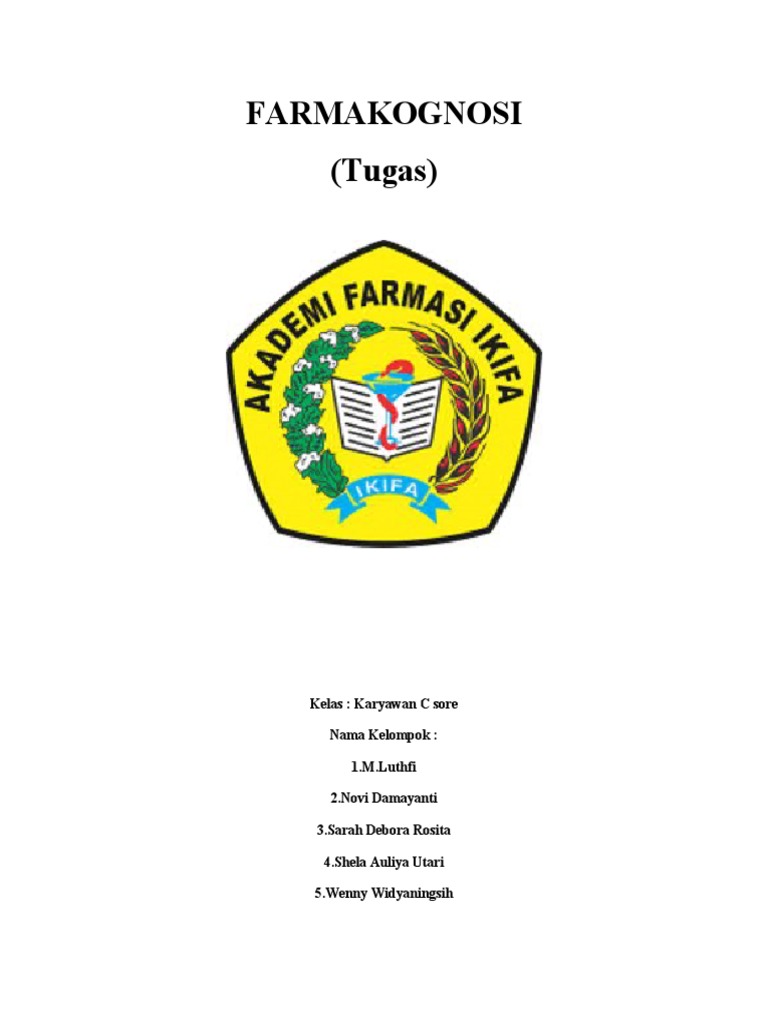 FARMAKOGNOSI

(Tugas)

AKADEMI FARMASI IKIFA

IKIFA

Kelas : Karyawan C sore

Nama Kelompok :

1.M.Luthfi

2.Novi Damayanti

3.Sarah Debora Rosita

4.Shela Auliya Utari

5.Wenny Widyaningsih